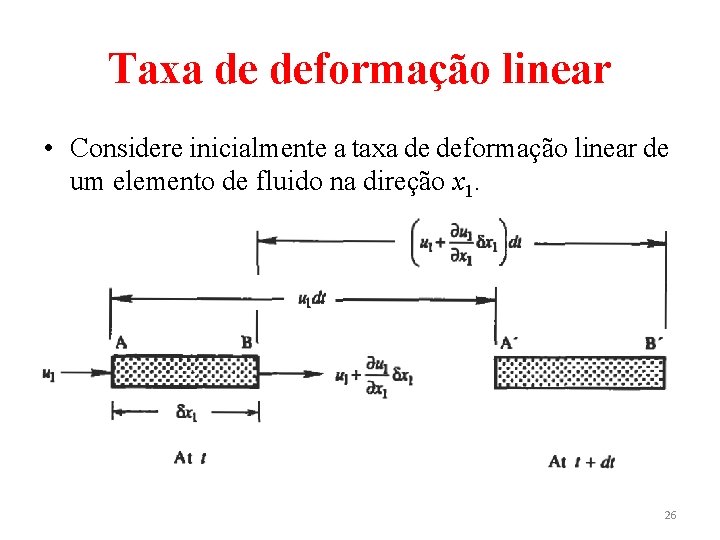 Taxa de deformação linear

• Considere inicialmente a taxa de deformação linear de um elemento de fluido na direção $x_1$.

$\left(u_1 + \frac{\partial u_1}{\partial x_1}\delta x_1\right)dt$

$u_1 dt$

A

B

A´

B´

$u_1$

$u_1 + \frac{\partial u_1}{\partial x_1}\delta x_1$

$\delta x_1$

At $t$

At $t + dt$

26